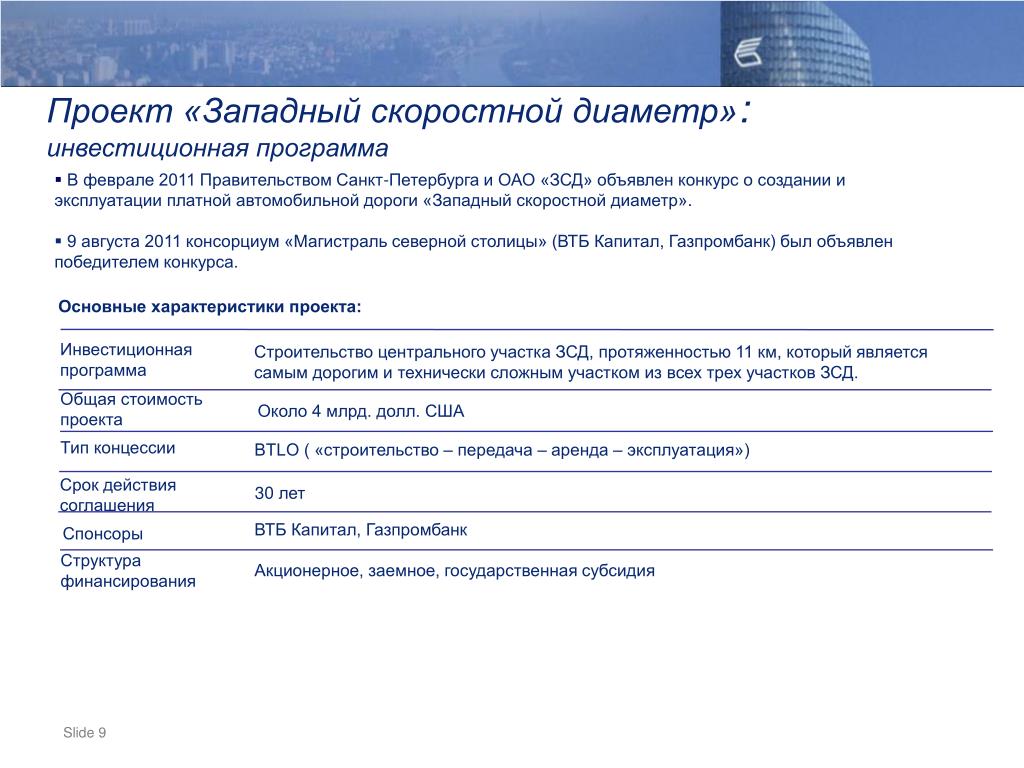 Проект «Западный скоростной диаметр»:
инвестиционная программа

▪ В феврале 2011 Правительством Санкт-Петербурга и ОАО «ЗСД» объявлен конкурс о создании и эксплуатации платной автомобильной дороги «Западный скоростной диаметр».

▪ 9 августа 2011 консорциум «Магистраль северной столицы» (ВТБ Капитал, Газпромбанк) был объявлен победителем конкурса.

Основные характеристики проекта:

| | |
|---|---|
| Инвестиционная программа | Строительство центрального участка ЗСД, протяженностью 11 км, который является самым дорогим и технически сложным участком из всех трех участков ЗСД. |
| Общая стоимость проекта | Около 4 млрд. долл. США |
| Тип концессии | BTLO ( «строительство – передача – аренда – эксплуатация») |
| Срок действия соглашения | 30 лет |
| Спонсоры | ВТБ Капитал, Газпромбанк |
| Структура финансирования | Акционерное, заемное, государственная субсидия |

Slide 9